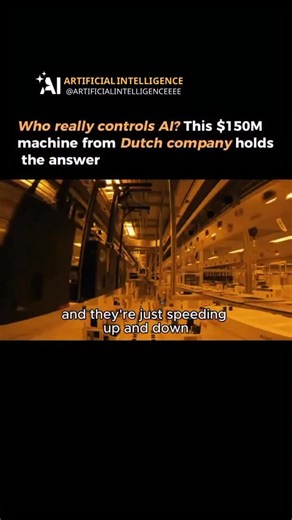 AI ARTIFICIAL INTELLIGENCE
@ARTIFICIALINTELLIGENCEEEE

Who really controls AI? This $150M machine from Dutch company holds the answer

and they're just speeding up and down